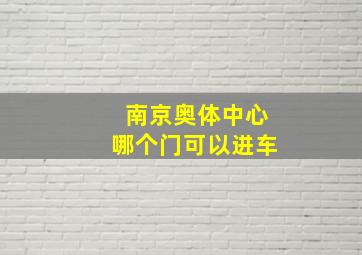 南京奥体中心
哪个门可以进车